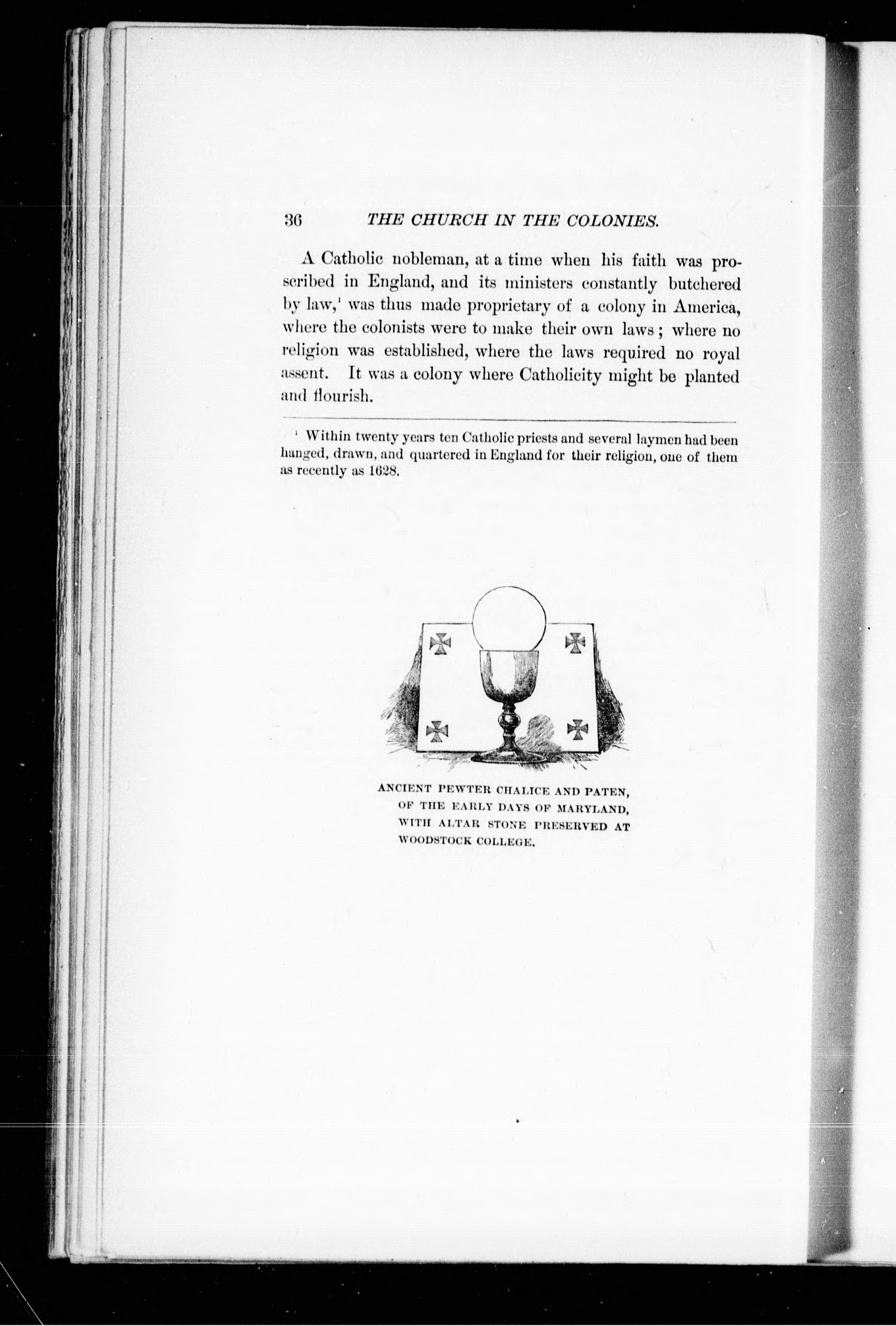 36 THE CHURCH IN THE COLONIES.

A Catholic nobleman, at a time when his faith was proscribed in England, and its ministers constantly butchered by law,$^1$ was thus made proprietary of a colony in America, where the colonists were to make their own laws; where no religion was established, where the laws required no royal assent. It was a colony where Catholicity might be planted and flourish.

$^1$ Within twenty years ten Catholic priests and several laymen had been hanged, drawn, and quartered in England for their religion, one of them as recently as 1628.

ANCIENT PEWTER CHALICE AND PATEN, OF THE EARLY DAYS OF MARYLAND, WITH ALTAR STONE PRESERVED AT WOODSTOCK COLLEGE.